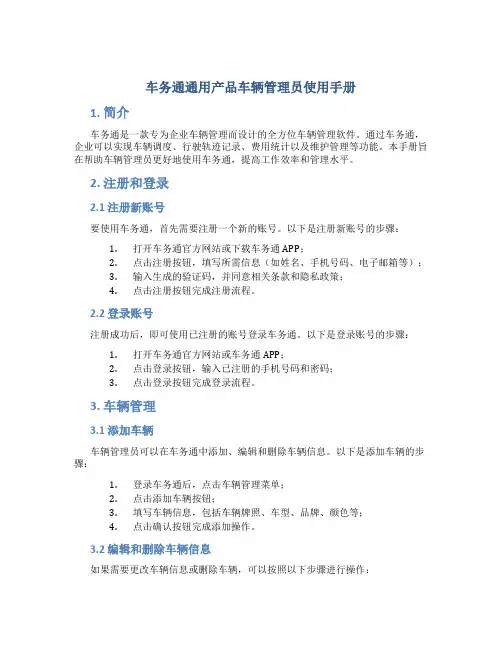 车务通通用产品车辆管理员使用手册

1. 简介

车务通是一款专为企业车辆管理而设计的全方位车辆管理软件。通过车务通，企业可以实现车辆调度、行驶轨迹记录、费用统计以及维护管理等功能。本手册旨在帮助车辆管理员更好地使用车务通，提高工作效率和管理水平。

2. 注册和登录

2.1 注册新账号

要使用车务通，首先需要注册一个新的账号。以下是注册新账号的步骤：

1. 打开车务通官方网站或下载车务通 APP；
2. 点击注册按钮，填写所需信息（如姓名、手机号码、电子邮箱等）；
3. 输入生成的验证码，并同意相关条款和隐私政策；
4. 点击注册按钮完成注册流程。

2.2 登录账号

注册成功后，即可使用已注册的账号登录车务通。以下是登录账号的步骤：

1. 打开车务通官方网站或车务通 APP；
2. 点击登录按钮，输入已注册的手机号码和密码；
3. 点击登录按钮完成登录流程。

3. 车辆管理

3.1 添加车辆

车辆管理员可以在车务通中添加、编辑和删除车辆信息。以下是添加车辆的步骤：

1. 登录车务通后，点击车辆管理菜单；
2. 点击添加车辆按钮；
3. 填写车辆信息，包括车辆牌照、车型、品牌、颜色等；
4. 点击确认按钮完成添加操作。

3.2 编辑和删除车辆信息

如果需要更改车辆信息或删除车辆，可以按照以下步骤进行操作：